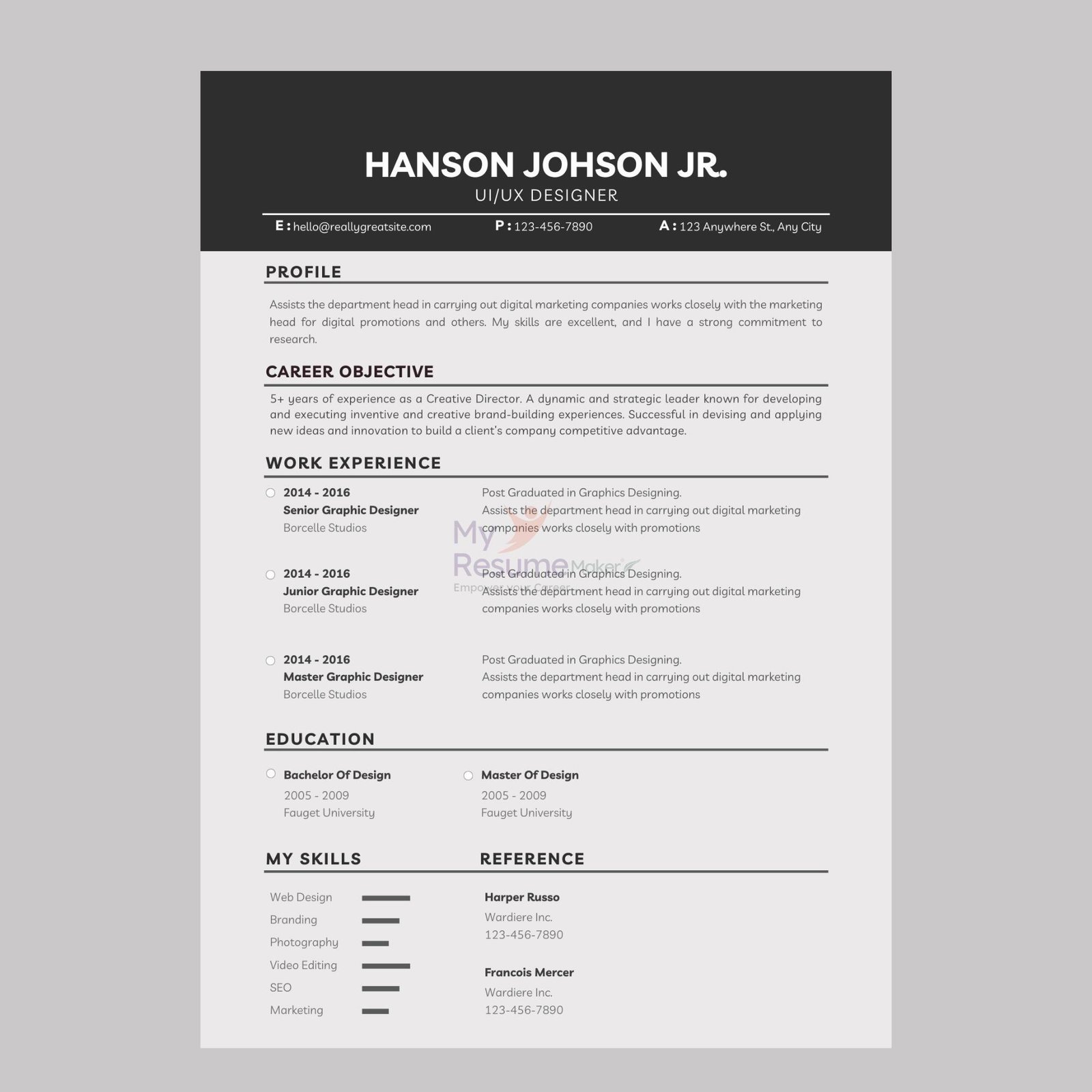 HANSON JOHSON JR.
UI/UX DESIGNER

E : hello@reallygreatsite.com P : 123-456-7890 A : 123 Anywhere St., Any City

PROFILE

Assists the department head in carrying out digital marketing companies works closely with the marketing head for digital promotions and others. My skills are excellent, and I have a strong commitment to research.

CAREER OBJECTIVE

5+ years of experience as a Creative Director. A dynamic and strategic leader known for developing and executing inventive and creative brand-building experiences. Successful in devising and applying new ideas and innovation to build a client's company competitive advantage.

WORK EXPERIENCE

2014 - 2016
Senior Graphic Designer
Borcelle Studios

Post Graduated in Graphics Designing.
Assists the department head in carrying out digital marketing companies works closely with promotions

My Resume Maker
Empower your Career

2014 - 2016
Junior Graphic Designer
Borcelle Studios

Post Graduated in Graphics Designing.
Assists the department head in carrying out digital marketing companies works closely with promotions

2014 - 2016
Master Graphic Designer
Borcelle Studios

Post Graduated in Graphics Designing.
Assists the department head in carrying out digital marketing companies works closely with promotions

EDUCATION

Bachelor Of Design
2005 - 2009
Fauget University

Master Of Design
2005 - 2009
Fauget University

MY SKILLS

Web Design
Branding
Photography
Video Editing
SEO
Marketing

REFERENCE

Harper Russo
Wardiere Inc.
123-456-7890

Francois Mercer
Wardiere Inc.
123-456-7890